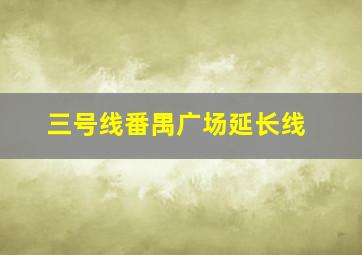 三号线番禺广场延长线